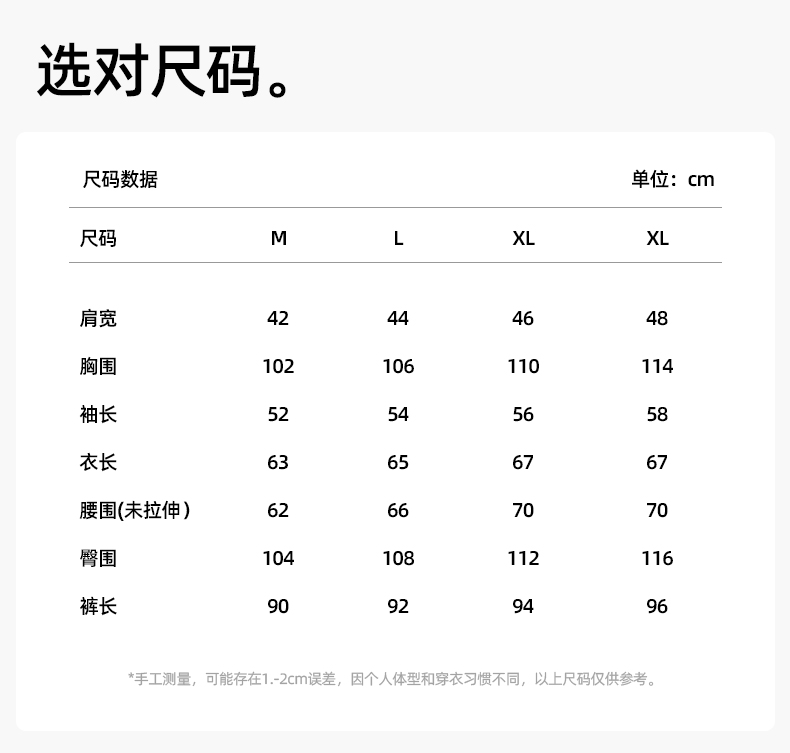 选对尺码。

尺码数据 单位：cm

| 尺码 | M | L | XL | XL |
|---|---|---|---|---|
| 肩宽 | 42 | 44 | 46 | 48 |
| 胸围 | 102 | 106 | 110 | 114 |
| 袖长 | 52 | 54 | 56 | 58 |
| 衣长 | 63 | 65 | 67 | 67 |
| 腰围(未拉伸） | 62 | 66 | 70 | 70 |
| 臀围 | 104 | 108 | 112 | 116 |
| 裤长 | 90 | 92 | 94 | 96 |

*手工测量，可能存在1.-2cm误差，因个人体型和穿衣习惯不同，以上尺码仅供参考。